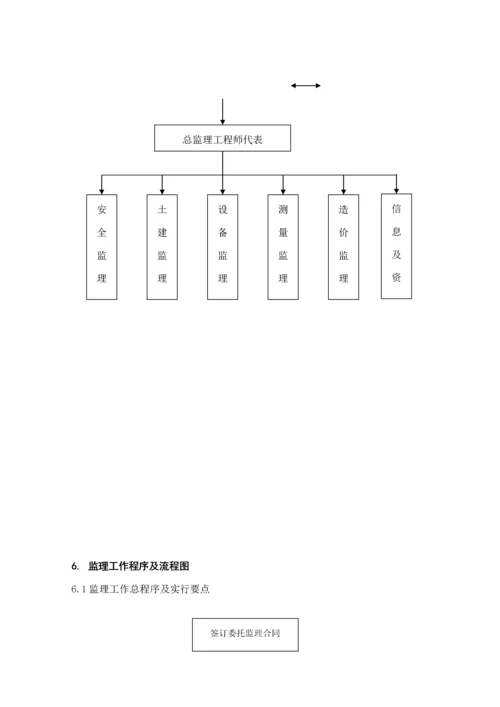 总监理工程师代表

安全监理

土建监理

设备监理

测量监理

造价监理

信息及资

6. 监理工作程序及流程图

6.1 监理工作总程序及实行要点

签订委托监理合同